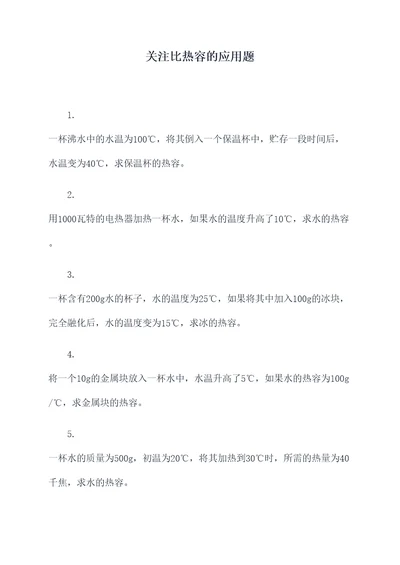 关注比热容的应用题

1.

一杯沸水中的水温为100℃，将其倒入一个保温杯中，贮存一段时间后，水温变为40℃，求保温杯的热容。

2.

用1000瓦特的电热器加热一杯水，如果水的温度升高了10℃，求水的热容。

3.

一杯含有200g水的杯子，水的温度为25℃，如果将其中加入100g的冰块，完全融化后，水的温度变为15℃，求冰的热容。

4.

将一个10g的金属块放入一杯水中，水温升高了5℃，如果水的热容为100g/℃，求金属块的热容。

5.

一杯水的质量为500g，初温为20℃，将其加热到30℃时，所需的热量为40千焦，求水的热容。